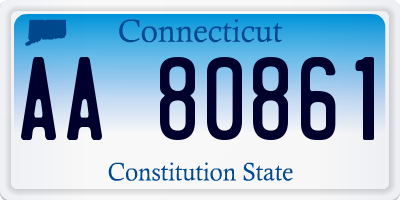 Connecticut

AA 80861

Constitution State